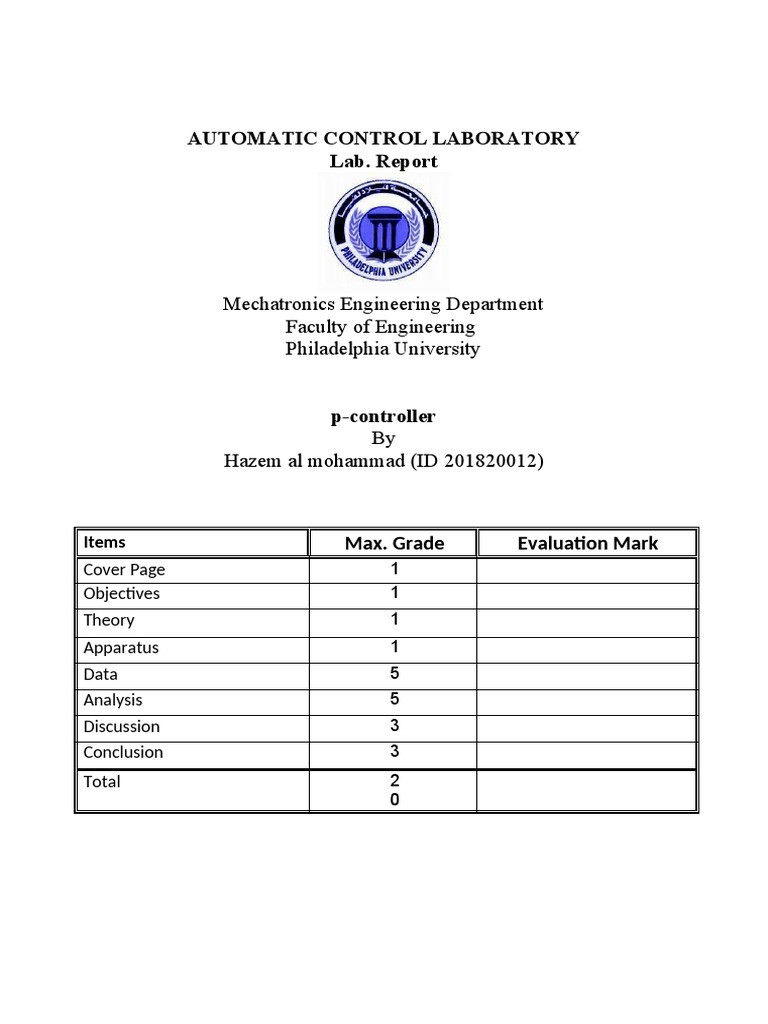 AUTOMATIC CONTROL LABORATORY
Lab. Report

PHILADELPHIA UNIVERSITY

Mechatronics Engineering Department
Faculty of Engineering
Philadelphia University

p-controller
By
Hazem al mohammad (ID 201820012)

| Items | Max. Grade | Evaluation Mark |
|---|---|---|
| Cover Page | 1 | |
| Objectives | 1 | |
| Theory | 1 | |
| Apparatus | 1 | |
| Data | 5 | |
| Analysis | 5 | |
| Discussion | 3 | |
| Conclusion | 3 | |
| Total | 2 0 | |